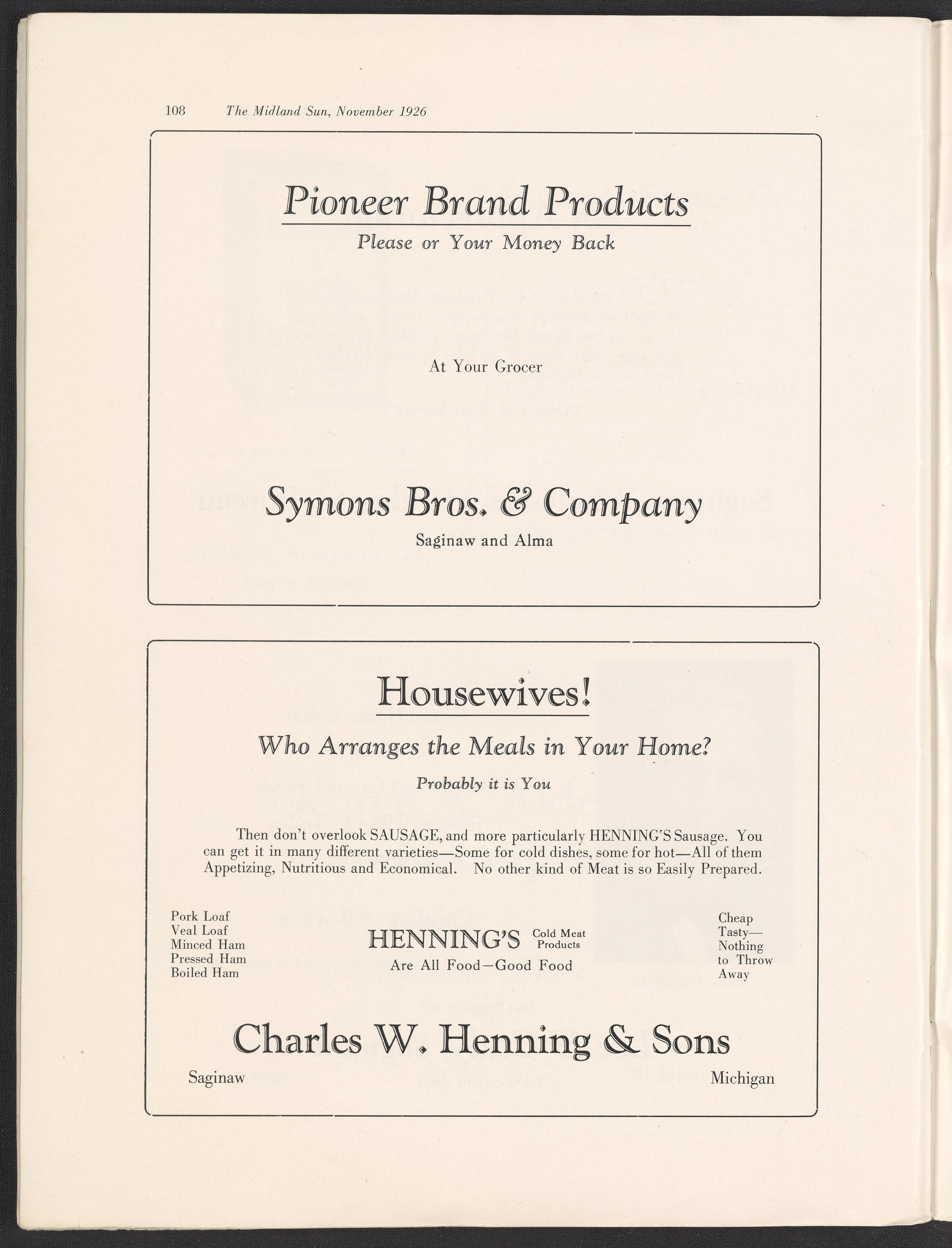 108 The Midland Sun, November 1926

Pioneer Brand Products

Please or Your Money Back

At Your Grocer

Symons Bros. & Company

Saginaw and Alma

Housewives!

Who Arranges the Meals in Your Home?

Probably it is You

Then don't overlook SAUSAGE, and more particularly HENNING'S Sausage. You can get it in many different varieties—Some for cold dishes, some for hot—All of them Appetizing, Nutritious and Economical. No other kind of Meat is so Easily Prepared.

Pork Loaf
Veal Loaf
Minced Ham
Pressed Ham
Boiled Ham

HENNING'S Cold Meat Products
Are All Food—Good Food

Cheap
Tasty—
Nothing
to Throw
Away

Charles W. Henning & Sons

Saginaw Michigan